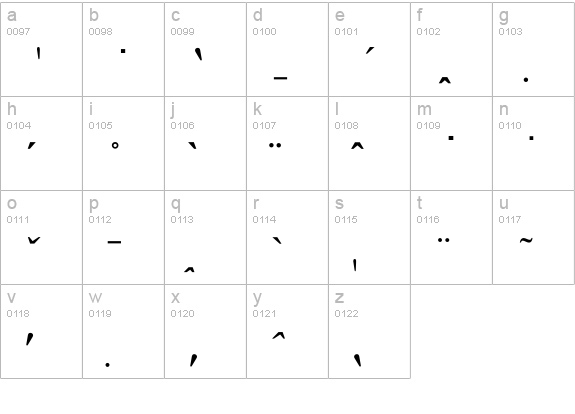 | a 0097 | b 0098 | c 0099 | d 0100 | e 0101 | f 0102 | g 0103 |
|---|---|---|---|---|---|---|
| h 0104 | i 0105 | j 0106 | k 0107 | l 0108 | m 0109 | n 0110 |
| o 0111 | p 0112 | q 0113 | r 0114 | s 0115 | t 0116 | u 0117 |
| v 0118 | w 0119 | x 0120 | y 0121 | z 0122 | | |